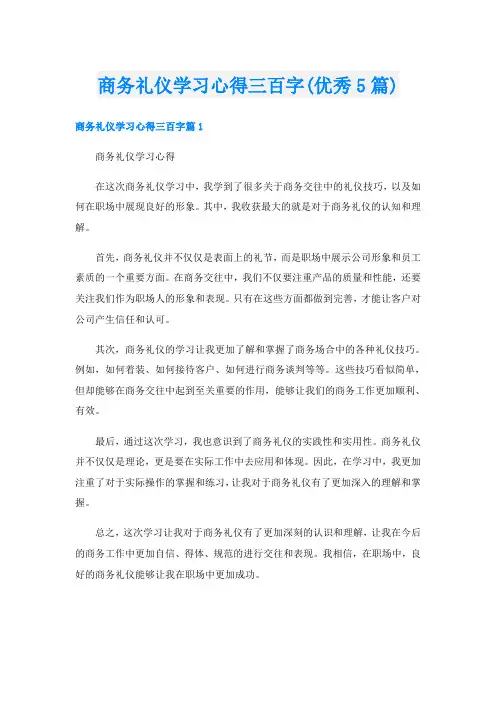 商务礼仪学习心得三百字(优秀5篇)

商务礼仪学习心得三百字篇1

商务礼仪学习心得

在这次商务礼仪学习中，我学到了很多关于商务交往中的礼仪技巧，以及如何在职场中展现良好的形象。其中，我收获最大的就是对于商务礼仪的认知和理解。

首先，商务礼仪并不仅仅是表面上的礼节，而是职场中展示公司形象和员工素质的一个重要方面。在商务交往中，我们不仅要注重产品的质量和性能，还要关注我们作为职场人的形象和表现。只有在这些方面都做到完善，才能让客户对公司产生信任和认可。

其次，商务礼仪的学习让我更加了解和掌握了商务场合中的各种礼仪技巧。例如，如何着装、如何接待客户、如何进行商务谈判等等。这些技巧看似简单，但却能够在商务交往中起到至关重要的作用，能够让我们的商务工作更加顺利、有效。

最后，通过这次学习，我也意识到了商务礼仪的实践性和实用性。商务礼仪并不仅仅是理论，更是要在实际工作中去应用和体现。因此，在学习中，我更加注重了对于实际操作的掌握和练习，让我对于商务礼仪有了更加深入的理解和掌握。

总之，这次学习让我对于商务礼仪有了更加深刻的认识和理解，让我在今后的商务工作中更加自信、得体、规范的进行交往和表现。我相信，在职场中，良好的商务礼仪能够让我在职场中更加成功。